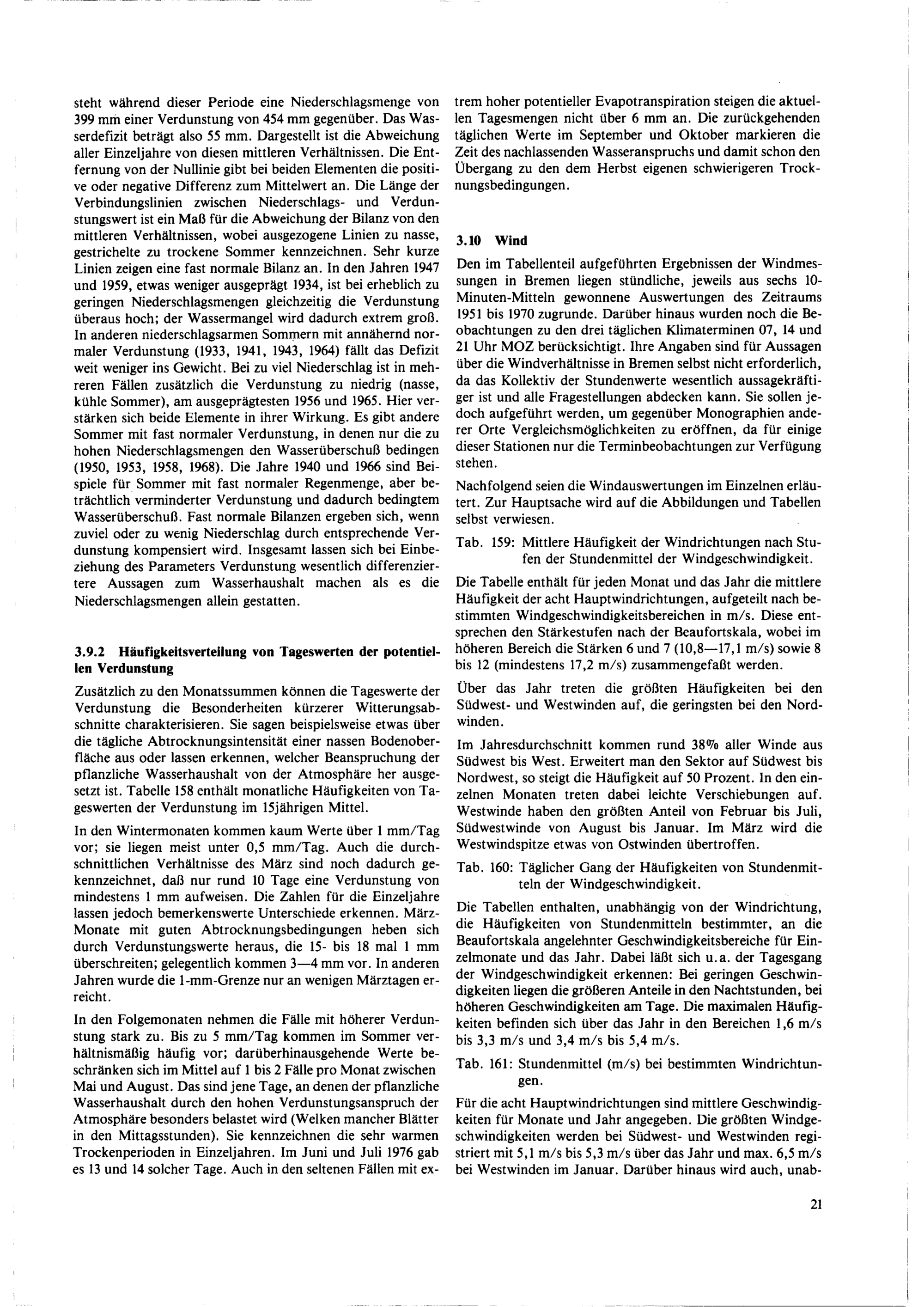 steht während dieser Periode eine Niederschlagsmenge von 399 mm einer Verdunstung von 454 mm gegenüber. Das Wasserdefizit beträgt also 55 mm. Dargestellt ist die Abweichung aller Einzeljahre von diesen mittleren Verhältnissen. Die Entfernung von der Nullinie gibt bei beiden Elementen die positive oder negative Differenz zum Mittelwert an. Die Länge der Verbindungslinien zwischen Niederschlags- und Verdunstungswert ist ein Maß für die Abweichung der Bilanz von den mittleren Verhältnissen, wobei ausgezogene Linien zu nasse, gestrichelte zu trockene Sommer kennzeichnen. Sehr kurze Linien zeigen eine fast normale Bilanz an. In den Jahren 1947 und 1959, etwas weniger ausgeprägt 1934, ist bei erheblich zu geringen Niederschlagsmengen gleichzeitig die Verdunstung überaus hoch; der Wassermangel wird dadurch extrem groß. In anderen niederschlagsarmen Sommern mit annähernd normaler Verdunstung (1933, 1941, 1943, 1964) fällt das Defizit weit weniger ins Gewicht. Bei zu viel Niederschlag ist in mehreren Fällen zusätzlich die Verdunstung zu niedrig (nasse, kühle Sommer), am ausgeprägtesten 1956 und 1965. Hier verstärken sich beide Elemente in ihrer Wirkung. Es gibt andere Sommer mit fast normaler Verdunstung, in denen nur die zu hohen Niederschlagsmengen den Wasserüberschuß bedingen (1950, 1953, 1958, 1968). Die Jahre 1940 und 1966 sind Beispiele für Sommer mit fast normaler Regenmenge, aber beträchtlich verminderter Verdunstung und dadurch bedingtem Wasserüberschuß. Fast normale Bilanzen ergeben sich, wenn zuviel oder zu wenig Niederschlag durch entsprechende Verdunstung kompensiert wird. Insgesamt lassen sich bei Einbeziehung des Parameters Verdunstung wesentlich differenziertere Aussagen zum Wasserhaushalt machen als es die Niederschlagsmengen allein gestatten.

3.9.2 Häufigkeitsverteilung von Tageswerten der potentiellen Verdunstung

Zusätzlich zu den Monatssummen können die Tageswerte der Verdunstung die Besonderheiten kürzerer Witterungsabschnitte charakterisieren. Sie sagen beispielsweise etwas über die tägliche Abtrocknungsintensität einer nassen Bodenoberfläche aus oder lassen erkennen, welcher Beanspruchung der pflanzliche Wasserhaushalt von der Atmosphäre her ausgesetzt ist. Tabelle 158 enthält monatliche Häufigkeiten von Tageswerten der Verdunstung im 15jährigen Mittel.

In den Wintermonaten kommen kaum Werte über 1 mm/Tag vor; sie liegen meist unter 0,5 mm/Tag. Auch die durchschnittlichen Verhältnisse des März sind noch dadurch gekennzeichnet, daß nur rund 10 Tage eine Verdunstung von mindestens 1 mm aufweisen. Die Zahlen für die Einzeljahre lassen jedoch bemerkenswerte Unterschiede erkennen. März-Monate mit guten Abtrocknungsbedingungen heben sich durch Verdunstungswerte heraus, die 15- bis 18 mal 1 mm überschreiten; gelegentlich kommen 3—4 mm vor. In anderen Jahren wurde die 1-mm-Grenze nur an wenigen Märztagen erreicht.

In den Folgemonaten nehmen die Fälle mit höherer Verdunstung stark zu. Bis zu 5 mm/Tag kommen im Sommer verhältnismäßig häufig vor; darüberhinausgehende Werte beschränken sich im Mittel auf 1 bis 2 Fälle pro Monat zwischen Mai und August. Das sind jene Tage, an denen der pflanzliche Wasserhaushalt durch den hohen Verdunstungsanspruch der Atmosphäre besonders belastet wird (Welken mancher Blätter in den Mittagsstunden). Sie kennzeichnen die sehr warmen Trockenperioden in Einzeljahren. Im Juni und Juli 1976 gab es 13 und 14 solcher Tage. Auch in den seltenen Fällen mit extrem hoher potentieller Evapotranspiration steigen die aktuellen Tagesmengen nicht über 6 mm an. Die zurückgehenden täglichen Werte im September und Oktober markieren die Zeit des nachlassenden Wasseranspruchs und damit schon den Übergang zu den dem Herbst eigenen schwierigeren Trocknungsbedingungen.

3.10 Wind

Den im Tabellenteil aufgeführten Ergebnissen der Windmessungen in Bremen liegen stündliche, jeweils aus sechs 10-Minuten-Mitteln gewonnene Auswertungen des Zeitraums 1951 bis 1970 zugrunde. Darüber hinaus wurden noch die Beobachtungen zu den drei täglichen Klimaterminen 07, 14 und 21 Uhr MOZ berücksichtigt. Ihre Angaben sind für Aussagen über die Windverhältnisse in Bremen selbst nicht erforderlich, da das Kollektiv der Stundenwerte wesentlich aussagekräftiger ist und alle Fragestellungen abdecken kann. Sie sollen jedoch aufgeführt werden, um gegenüber Monographien anderer Orte Vergleichsmöglichkeiten zu eröffnen, da für einige dieser Stationen nur die Terminbeobachtungen zur Verfügung stehen.

Nachfolgend seien die Windauswertungen im Einzelnen erläutert. Zur Hauptsache wird auf die Abbildungen und Tabellen selbst verwiesen.

Tab. 159: Mittlere Häufigkeit der Windrichtungen nach Stufen der Stundenmittel der Windgeschwindigkeit.

Die Tabelle enthält für jeden Monat und das Jahr die mittlere Häufigkeit der acht Hauptwindrichtungen, aufgeteilt nach bestimmten Windgeschwindigkeitsbereichen in m/s. Diese entsprechen den Stärkestufen nach der Beaufortskala, wobei im höheren Bereich die Stärken 6 und 7 (10,8—17,1 m/s) sowie 8 bis 12 (mindestens 17,2 m/s) zusammengefaßt werden.

Über das Jahr treten die größten Häufigkeiten bei den Südwest- und Westwinden auf, die geringsten bei den Nordwinden.

Im Jahresdurchschnitt kommen rund 38% aller Winde aus Südwest bis West. Erweitert man den Sektor auf Südwest bis Nordwest, so steigt die Häufigkeit auf 50 Prozent. In den einzelnen Monaten treten dabei leichte Verschiebungen auf. Westwinde haben den größten Anteil von Februar bis Juli, Südwestwinde von August bis Januar. Im März wird die Westwindspitze etwas von Ostwinden übertroffen.

Tab. 160: Täglicher Gang der Häufigkeiten von Stundenmitteln der Windgeschwindigkeit.

Die Tabellen enthalten, unabhängig von der Windrichtung, die Häufigkeiten von Stundenmitteln bestimmter, an die Beaufortskala angelehnter Geschwindigkeitsbereiche für Einzelmonate und das Jahr. Dabei läßt sich u.a. der Tagesgang der Windgeschwindigkeit erkennen: Bei geringen Geschwindigkeiten liegen die größeren Anteile in den Nachtstunden, bei höheren Geschwindigkeiten am Tage. Die maximalen Häufigkeiten befinden sich über das Jahr in den Bereichen 1,6 m/s bis 3,3 m/s und 3,4 m/s bis 5,4 m/s.

Tab. 161: Stundenmittel (m/s) bei bestimmten Windrichtungen.

Für die acht Hauptwindrichtungen sind mittlere Geschwindigkeiten für Monate und Jahr angegeben. Die größten Windgeschwindigkeiten werden bei Südwest- und Westwinden registriert mit 5,1 m/s bis 5,3 m/s über das Jahr und max. 6,5 m/s bei Westwinden im Januar. Darüber hinaus wird auch, unab-

21